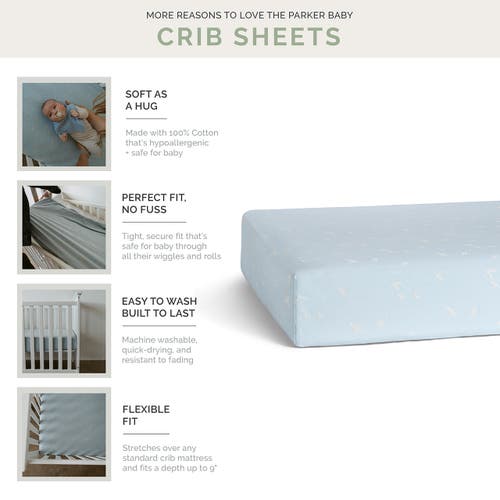 MORE REASONS TO LOVE THE PARKER BABY
CRIB SHEETS

SOFT AS A HUG

Made with 100% Cotton that's hypoallergenic + safe for baby

PERFECT FIT, NO FUSS

Tight, secure fit that's safe for baby through all their wiggles and rolls

EASY TO WASH BUILT TO LAST

Machine washable, quick-drying, and resistant to fading

FLEXIBLE FIT

Stretches over any standard crib mattress and fits a depth up to 9"